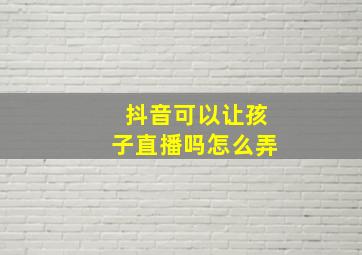 抖音可以让孩子直播吗怎么弄